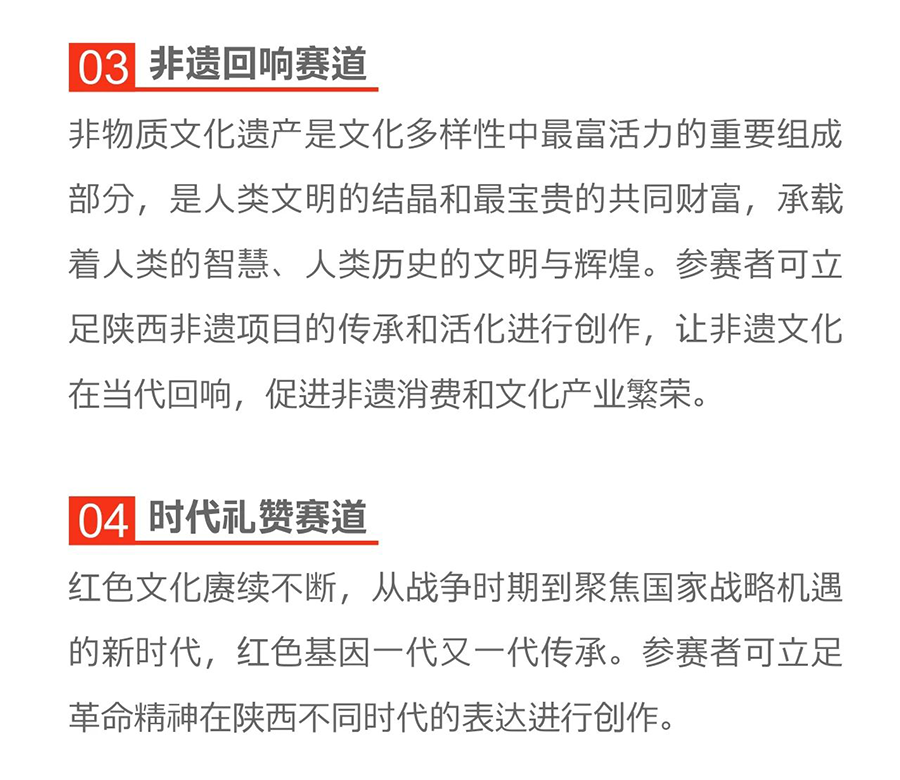 03 非遗回响赛道

非物质文化遗产是文化多样性中最富活力的重要组成部分，是人类文明的结晶和最宝贵的共同财富，承载着人类的智慧、人类历史的文明与辉煌。参赛者可立足陕西非遗项目的传承和活化进行创作，让非遗文化在当代回响，促进非遗消费和文化产业繁荣。

04 时代礼赞赛道

红色文化赓续不断，从战争时期到聚焦国家战略机遇的新时代，红色基因一代又一代传承。参赛者可立足革命精神在陕西不同时代的表达进行创作。